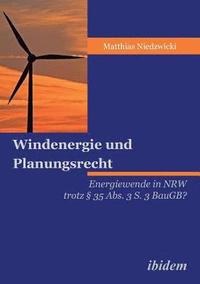 Matthias Niedzwicki

Windenergie und Planungsrecht

Energiewende in NRW trotz § 35 Abs. 3 S. 3 BauGB?

ibidem